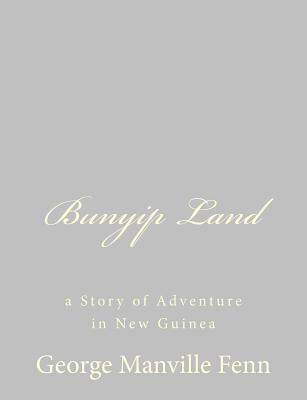 Bunyip Land

a Story of Adventure in New Guinea

George Manville Fenn